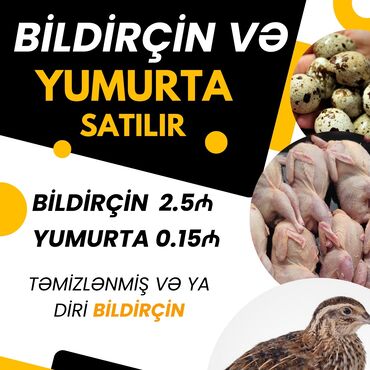 BİLDİRÇİN VƏ
YUMURTA
SATILIR

BİLDİRÇİN 2.5₼
YUMURTA 0.15₼

TƏMİZLƏNMİŞ VƏ YA
DİRİ BİLDİRÇİN